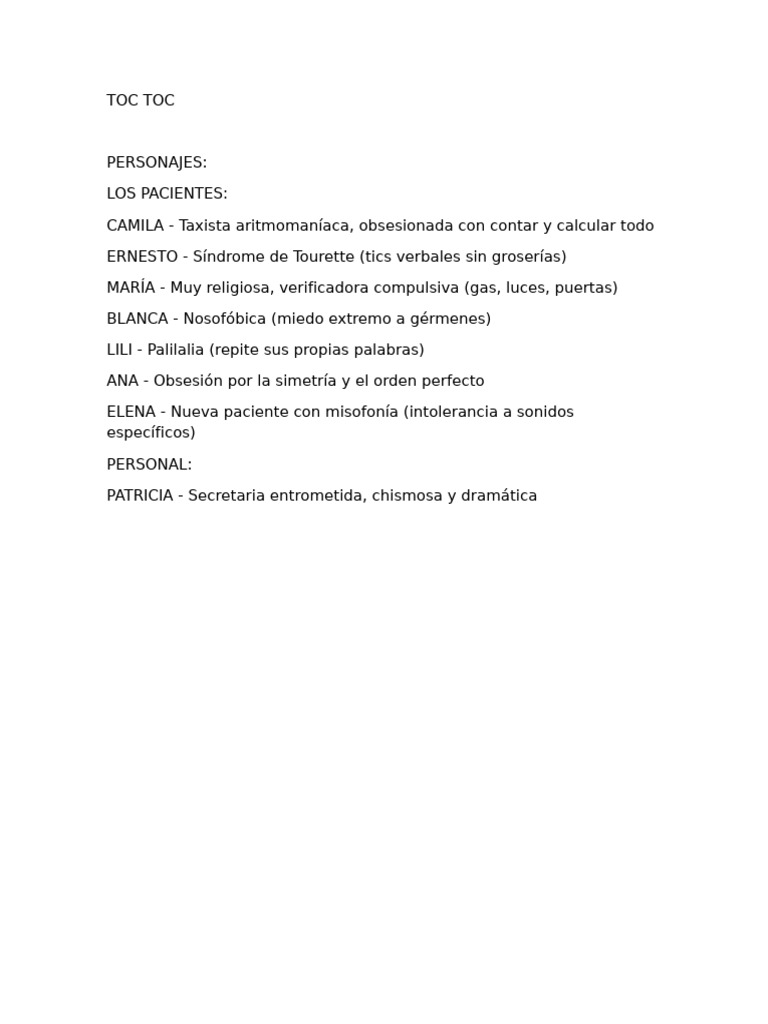 TOC TOC

PERSONAJES:

LOS PACIENTES:

CAMILA - Taxista aritmomaníaca, obsesionada con contar y calcular todo

ERNESTO - Síndrome de Tourette (tics verbales sin groserías)

MARÍA - Muy religiosa, verificadora compulsiva (gas, luces, puertas)

BLANCA - Nosofóbica (miedo extremo a gérmenes)

LILI - Palilalia (repite sus propias palabras)

ANA - Obsesión por la simetría y el orden perfecto

ELENA - Nueva paciente con misofonía (intolerancia a sonidos específicos)

PERSONAL:

PATRICIA - Secretaria entrometida, chismosa y dramática